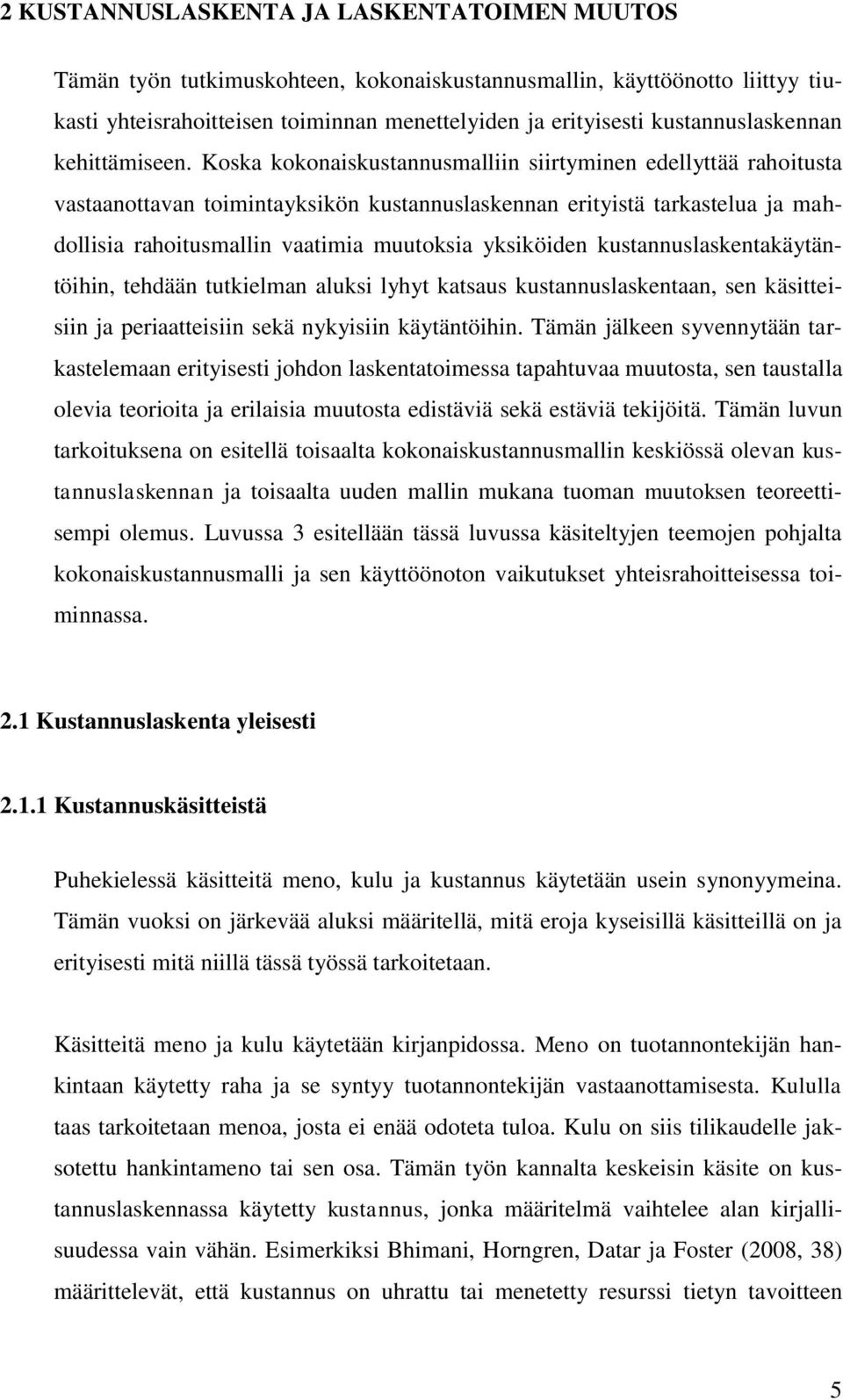 2 KUSTANNUSLASKENTA JA LASKENTATOIMEN MUUTOS

Tämän työn tutkimuskohteen, kokonaiskustannusmallin, käyttöönotto liittyy tiukasti yhteisrahoitteisen toiminnan menettelyiden ja erityisesti kustannuslaskennan kehittämiseen. Koska kokonaiskustannusmalliin siirtyminen edellyttää rahoitusta vastaanottavan toimintayksikön kustannuslaskennan erityistä tarkastelua ja mahdollisia rahoitusmallin vaatimia muutoksia yksiköiden kustannuslaskentakäytäntöihin, tehdään tutkielman aluksi lyhyt katsaus kustannuslaskentaan, sen käsitteisiin ja periaatteisiin sekä nykyisiin käytäntöihin. Tämän jälkeen syvennytään tarkastelemaan erityisesti johdon laskentatoimessa tapahtuvaa muutosta, sen taustalla olevia teorioita ja erilaisia muutosta edistäviä sekä estäviä tekijöitä. Tämän luvun tarkoituksena on esitellä toisaalta kokonaiskustannusmallin keskiössä olevan kustannuslaskennan ja toisaalta uuden mallin mukana tuoman muutoksen teoreettisempi olemus. Luvussa 3 esitellään tässä luvussa käsiteltyjen teemojen pohjalta kokonaiskustannusmalli ja sen käyttöönoton vaikutukset yhteisrahoitteisessa toiminnassa.

2.1 Kustannuslaskenta yleisesti

2.1.1 Kustannuskäsitteistä

Puhekielessä käsitteitä meno, kulu ja kustannus käytetään usein synonyymeina. Tämän vuoksi on järkevää aluksi määritellä, mitä eroja kyseisillä käsitteillä on ja erityisesti mitä niillä tässä työssä tarkoitetaan.

Käsitteitä meno ja kulu käytetään kirjanpidossa. Meno on tuotannontekijän hankintaan käytetty raha ja se syntyy tuotannontekijän vastaanottamisesta. Kululla taas tarkoitetaan menoa, josta ei enää odoteta tuloa. Kulu on siis tilikaudelle jaksotettu hankintameno tai sen osa. Tämän työn kannalta keskeisin käsite on kustannuslaskennassa käytetty kustannus, jonka määritelmä vaihtelee alan kirjallisuudessa vain vähän. Esimerkiksi Bhimani, Horngren, Datar ja Foster (2008, 38) määrittelevät, että kustannus on uhrattu tai menetetty resurssi tietyn tavoitteen

5